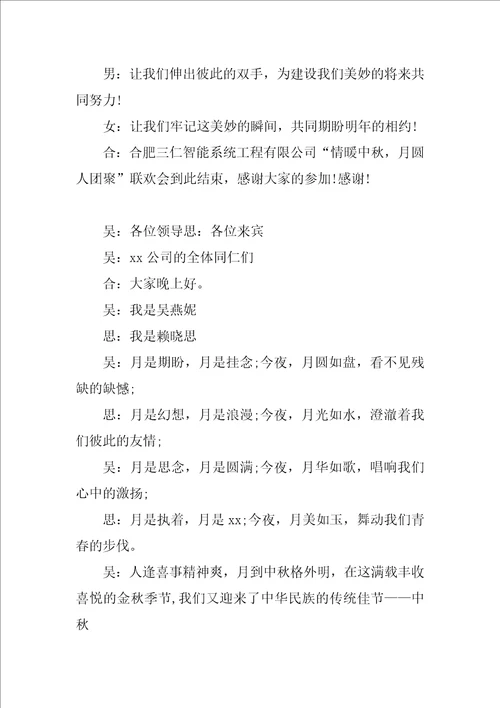 男：让我们伸出彼此的双手，为建设我们美妙的将来共同努力！

女：让我们牢记这美妙的瞬间，共同期盼明年的相约！

合：合肥三仁智能系统工程有限公司“情暖中秋，月圆人团聚”联欢会到此结束，感谢大家的参加！感谢！

吴：各位领导思：各位来宾

吴：xx 公司的全体同仁们

合：大家晚上好。

吴：我是吴燕妮

思：我是赖晓思

吴：月是期盼，月是挂念;今夜，月圆如盘，看不见残缺的缺憾;

思：月是幻想，月是浪漫;今夜，月光如水，澄澈着我们彼此的友情;

吴：月是思念，月是圆满;今夜，月华如歌，唱响我们心中的激扬;

思：月是执着，月是 xx;今夜，月美如玉，舞动我们青春的步伐。

吴：人逢喜事精神爽，月到中秋格外明，在这满载丰收喜悦的金秋季节，我们又迎来了中华民族的传统佳节——中秋